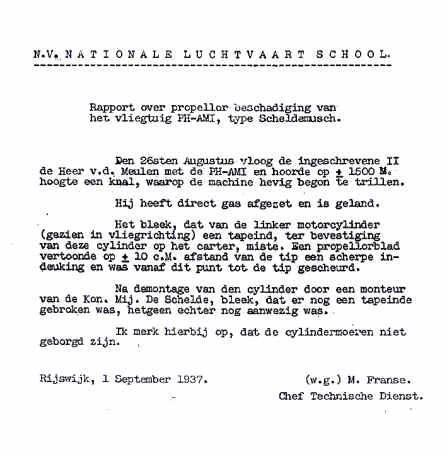 N.V. NATIONALE LUCHTVAART SCHOOL.

Rapport over propeller beschadiging van het vliegtuig PH-AMI, type Scheldemusch.

Den 26sten Augustus vloog de ingeschrevene II de Heer v.d. Meulen met de PH-AMI en hoorde op $\pm$ 1500 M. hoogte een knal, waarop de machine hevig begon te trillen.

Hij heeft direct gas afgezet en is geland.

Het bleek, dat van de linker motorcylinder (gezien in vliegrichting) een tapeind, ter bevestiging van deze cylinder op het carter, miste. Een propellorblad vertoonde op $\pm$ 10 c.M. afstand van de tip een scherpe indeuking en was vanaf dit punt tot de tip gescheurd.

Na demontage van den cylinder door een monteur van de Kon. Mij. De Schelde, bleek, dat er nog een tapeinde gebroken was, hetgeen echter nog aanwezig was.

Ik merk hierbij op, dat de cylindermoeren niet geborgd zijn.

Rijswijk, 1 September 1937.

(w.g.) M. Franse.
Chef Technische Dienst.